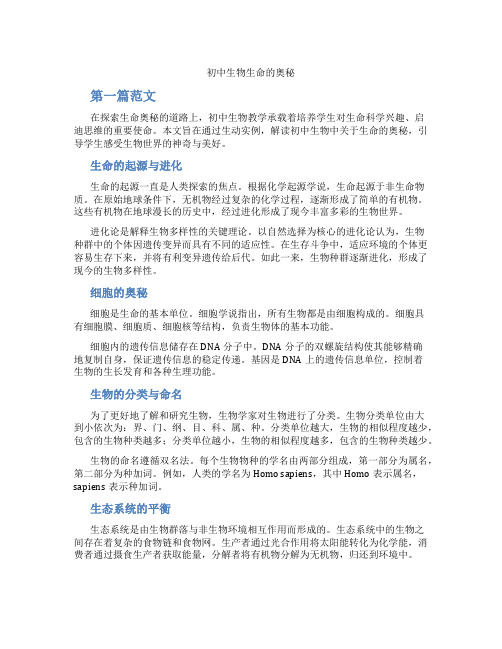 初中生物生命的奥秘

第一篇范文

在探索生命奥秘的道路上，初中生物教学承载着培养学生对生命科学兴趣、启迪思维的重要使命。本文旨在通过生动实例，解读初中生物中关于生命的奥秘，引导学生感受生物世界的神奇与美好。

生命的起源与进化

生命的起源一直是人类探索的焦点。根据化学起源学说，生命起源于非生命物质。在原始地球条件下，无机物经过复杂的化学过程，逐渐形成了简单的有机物。这些有机物在地球漫长的历史中，经过进化形成了现今丰富多彩的生物世界。

进化论是解释生物多样性的关键理论。以自然选择为核心的进化论认为，生物种群中的个体因遗传变异而具有不同的适应性。在生存斗争中，适应环境的个体更容易生存下来，并将有利变异遗传给后代。如此一来，生物种群逐渐进化，形成了现今的生物多样性。

细胞的奥秘

细胞是生命的基本单位。细胞学说指出，所有生物都是由细胞构成的。细胞具有细胞膜、细胞质、细胞核等结构，负责生物体的基本功能。

细胞内的遗传信息储存在DNA分子中。DNA分子的双螺旋结构使其能够精确地复制自身，保证遗传信息的稳定传递。基因是DNA上的遗传信息单位，控制着生物的生长发育和各种生理功能。

生物的分类与命名

为了更好地了解和研究生物，生物学家对生物进行了分类。生物分类单位由大到小依次为：界、门、纲、目、科、属、种。分类单位越大，生物的相似程度越少，包含的生物种类越多；分类单位越小，生物的相似程度越多，包含的生物种类越少。

生物的命名遵循双名法。每个生物物种的学名由两部分组成，第一部分为属名，第二部分为种加词。例如，人类的学名为Homo sapiens，其中Homo表示属名，sapiens表示种加词。

生态系统的平衡

生态系统是由生物群落与非生物环境相互作用而形成的。生态系统中的生物之间存在着复杂的食物链和食物网。生产者通过光合作用将太阳能转化为化学能，消费者通过摄食生产者获取能量，分解者将有机物分解为无机物，归还到环境中。